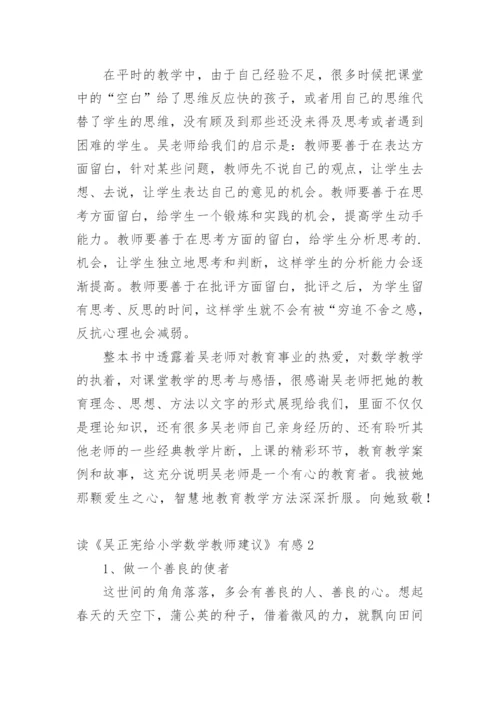 在平时的教学中，由于自己经验不足，很多时候把课堂中的“空白”给了思维反应快的孩子，或者用自己的思维代替了学生的思维，没有顾及到那些还没来得及思考或者遇到困难的学生。吴老师给我们的启示是：教师要善于在表达方面留白，针对某些问题，教师先不说自己的观点，让学生去想、去说，让学生表达自己的意见的机会。教师要善于在思考方面留白，给学生一个锻炼和实践的机会，提高学生动手能力。教师要善于在思考方面的留白，给学生分析思考的.机会，让学生独立地思考和判断，这样学生的分析能力会逐渐提高。教师要善于在批评方面留白，批评之后，为学生留有思考、反思的时间，这样学生就不会有被“穷追不舍之感，反抗心理也会减弱。

整本书中透露着吴老师对教育事业的热爱，对数学教学的执着，对课堂教学的思考与感悟，很感谢吴老师把她的教育理念、思想、方法以文字的形式展现给我们，里面不仅仅是理论知识，还有很多吴老师自己亲身经历的、还有聆听其他老师的一些经典教学片断，上课的精彩环节，教育教学案例和故事，这充分说明吴老师是一个有心的教育者。我被她那颗爱生之心，智慧地教育教学方法深深折服。向她致敬！

读《吴正宪给小学数学教师建议》有感2

1、做一个善良的使者

这世间的角角落落，多会有善良的人、善良的心。想起春天的天空下，蒲公英的种子，借着微风的力，就飘向田间